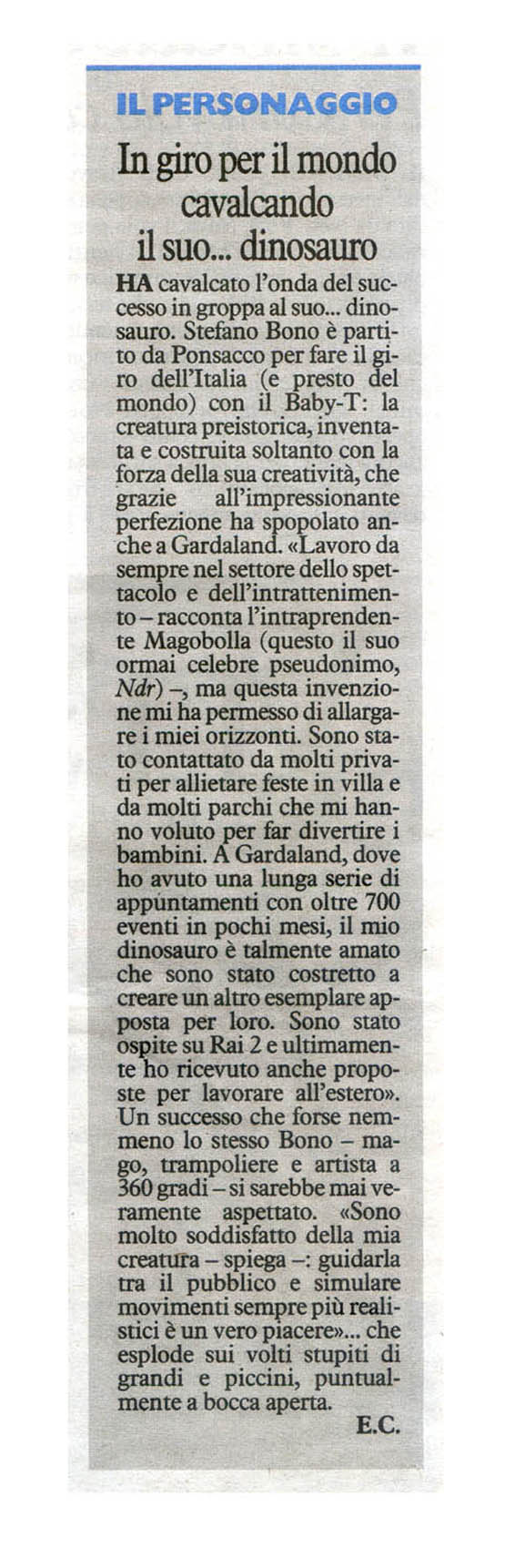 IL PERSONAGGIO

In giro per il mondo cavalcando il suo... dinosauro

HA cavalcato l'onda del successo in groppa al suo... dinosauro. Stefano Bono è partito da Ponsacco per fare il giro dell'Italia (e presto del mondo) con il Baby-T: la creatura preistorica, inventata e costruita soltanto con la forza della sua creatività, che grazie all'impressionante perfezione ha spopolato anche a Gardaland. «Lavoro da sempre nel settore dello spettacolo e dell'intrattenimento – racconta l'intraprendente Magobolla (questo il suo ormai celebre pseudonimo, Ndr) –, ma questa invenzione mi ha permesso di allargare i miei orizzonti. Sono stato contattato da molti privati per allietare feste in villa e da molti parchi che mi hanno voluto per far divertire i bambini. A Gardaland, dove ho avuto una lunga serie di appuntamenti con oltre 700 eventi in pochi mesi, il mio dinosauro è talmente amato che sono stato costretto a creare un altro esemplare apposta per loro. Sono stato ospite su Rai 2 e ultimamente ho ricevuto anche proposte per lavorare all'estero». Un successo che forse nemmeno lo stesso Bono – mago, trampoliere e artista a 360 gradi – si sarebbe mai veramente aspettato. «Sono molto soddisfatto della mia creatura – spiega –: guidarla tra il pubblico e simulare movimenti sempre più realistici è un vero piacere»... che esplode sui volti stupiti di grandi e piccini, puntualmente a bocca aperta.

E.C.